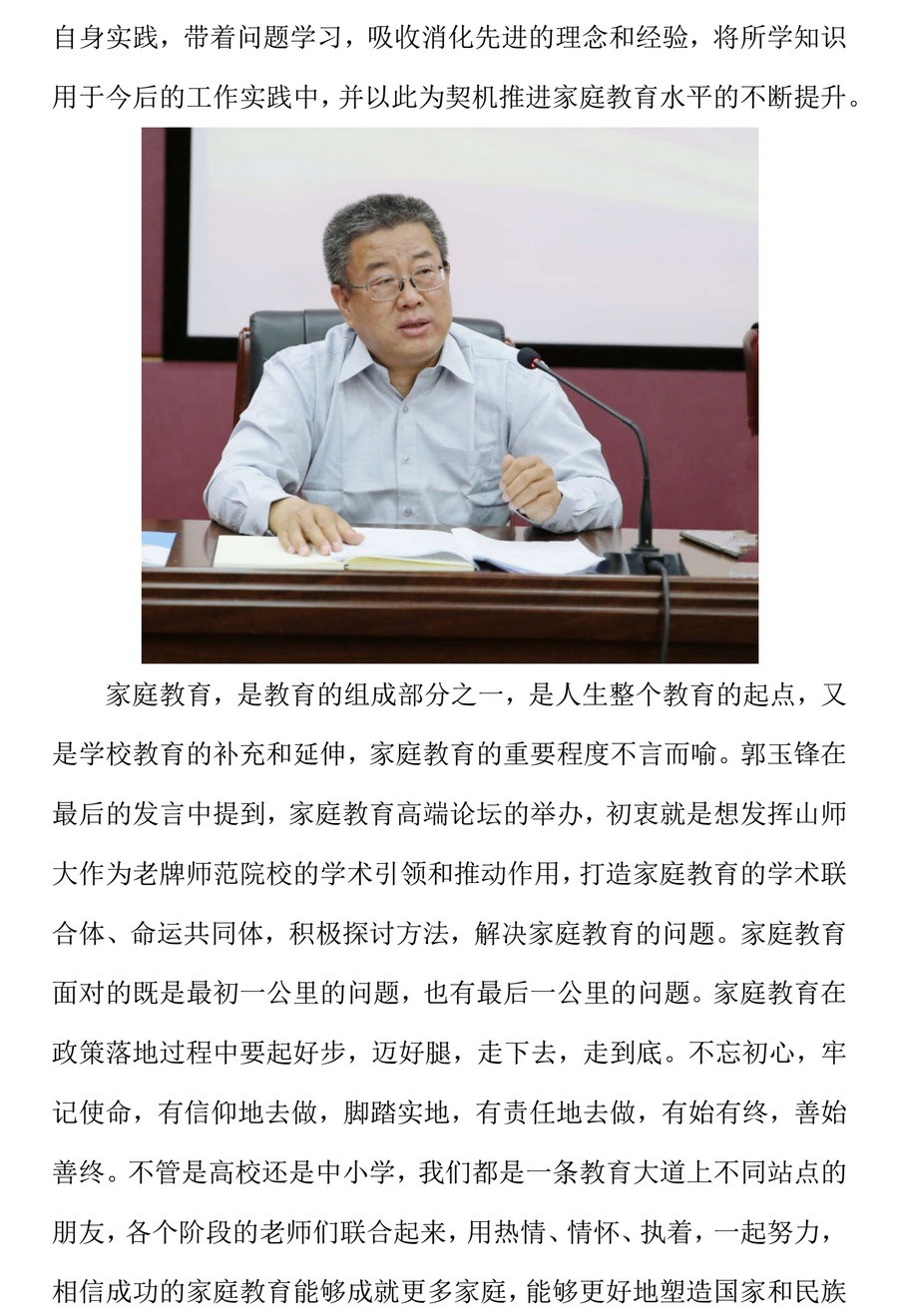 自身实践，带着问题学习，吸收消化先进的理念和经验，将所学知识用于今后的工作实践中，并以此为契机推进家庭教育水平的不断提升。

家庭教育，是教育的组成部分之一，是人生整个教育的起点，又是学校教育的补充和延伸，家庭教育的重要程度不言而喻。郭玉锋在最后的发言中提到，家庭教育高端论坛的举办，初衷就是想发挥山师大作为老牌师范院校的学术引领和推动作用，打造家庭教育的学术联合体、命运共同体，积极探讨方法，解决家庭教育的问题。家庭教育面对的既是最初一公里的问题，也有最后一公里的问题。家庭教育在政策落地过程中要起好步，迈好腿，走下去，走到底。不忘初心，牢记使命，有信仰地去做，脚踏实地，有责任地去做，有始有终，善始善终。不管是高校还是中小学，我们都是一条教育大道上不同站点的朋友，各个阶段的老师们联合起来，用热情、情怀、执着，一起努力，相信成功的家庭教育能够成就更多家庭，能够更好地塑造国家和民族